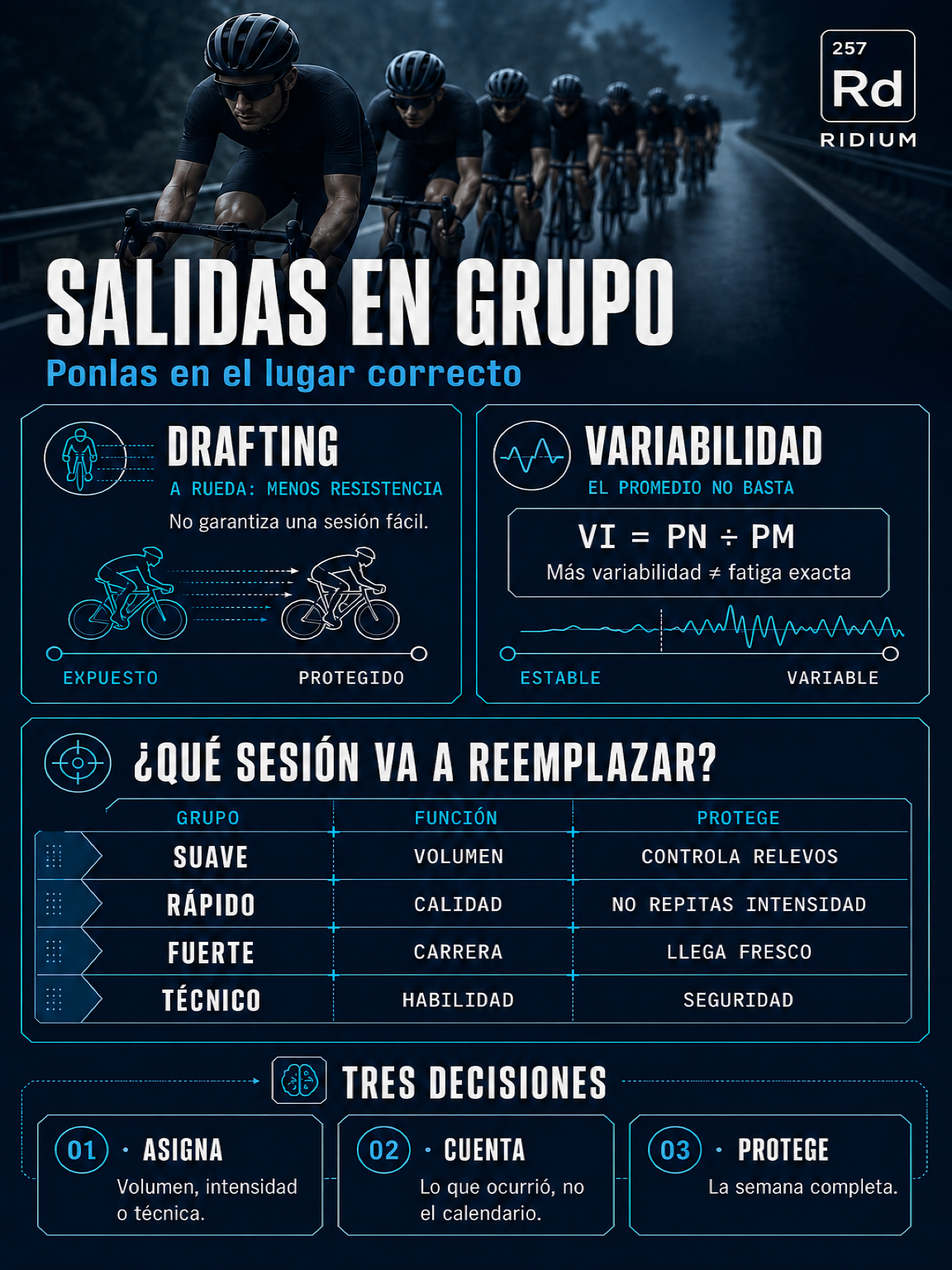 257
Rd
RIDIUM

SALIDAS EN GRUPO
Ponlas en el lugar correcto

DRAFTING
A RUEDA: MENOS RESISTENCIA
No garantiza una sesión fácil.
EXPUESTO
PROTEGIDO

VARIABILIDAD
EL PROMEDIO NO BASTA
VI = PN ÷ PM
Más variabilidad ≠ fatiga exacta
ESTABLE
VARIABLE

¿QUÉ SESIÓN VA A REEMPLAZAR?

| GRUPO | FUNCIÓN | PROTEGE |
|---|---|---|
| SUAVE | VOLUMEN | CONTROLA RELEVOS |
| RÁPIDO | CALIDAD | NO REPITAS INTENSIDAD |
| FUERTE | CARRERA | LLEGA FRESCO |
| TÉCNICO | HABILIDAD | SEGURIDAD |

TRES DECISIONES

01 · ASIGNA
Volumen, intensidad o técnica.

02 · CUENTA
Lo que ocurrió, no el calendario.

03 · PROTEGE
La semana completa.